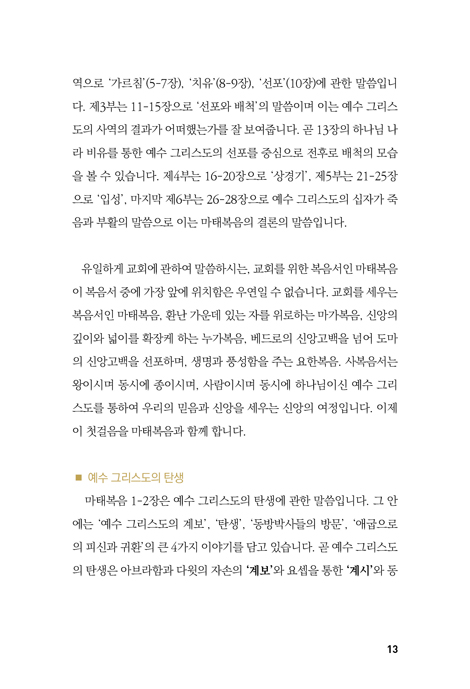 역으로 '가르침'(5-7장), '치유'(8-9장), '선포'(10장)에 관한 말씀입니다. 제3부는 11-15장으로 '선포와 배척'의 말씀이며 이는 예수 그리스도의 사역의 결과가 어떠했는가를 잘 보여줍니다. 곧 13장의 하나님 나라 비유를 통한 예수 그리스도의 선포를 중심으로 전후로 배척의 모습을 볼 수 있습니다. 제4부는 16-20장으로 '상경기', 제5부는 21-25장으로 '입성', 마지막 제6부는 26-28장으로 예수 그리스도의 십자가 죽음과 부활의 말씀으로 이는 마태복음의 결론의 말씀입니다.

유일하게 교회에 관하여 말씀하시는, 교회를 위한 복음서인 마태복음이 복음서 중에 가장 앞에 위치함은 우연일 수 없습니다. 교회를 세우는 복음서인 마태복음, 환난 가운데 있는 자를 위로하는 마가복음, 신앙의 깊이와 넓이를 확장케 하는 누가복음, 베드로의 신앙고백을 넘어 도마의 신앙고백을 선포하며, 생명과 풍성함을 주는 요한복음. 사복음서는 왕이시며 동시에 종이시며, 사람이시며 동시에 하나님이신 예수 그리스도를 통하여 우리의 믿음과 신앙을 세우는 신앙의 여정입니다. 이제 이 첫걸음을 마태복음과 함께 합니다.

■ 예수 그리스도의 탄생

마태복음 1-2장은 예수 그리스도의 탄생에 관한 말씀입니다. 그 안에는 '예수 그리스도의 계보', '탄생', '동방박사들의 방문', '애굽으로의 피신과 귀환'의 큰 4가지 이야기를 담고 있습니다. 곧 예수 그리스도의 탄생은 아브라함과 다윗의 자손의 '계보'와 요셉을 통한 '계시'와 동

13